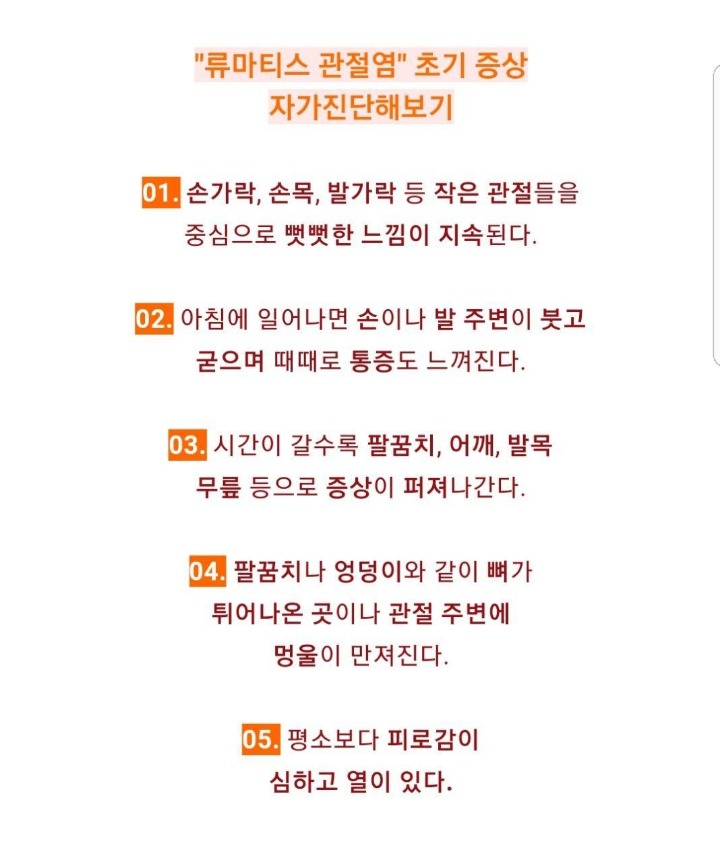 "류마티스 관절염" 초기 증상
자가진단해보기

01. 손가락, 손목, 발가락 등 작은 관절들을 중심으로 뻣뻣한 느낌이 지속된다.

02. 아침에 일어나면 손이나 발 주변이 붓고 굳으며 때때로 통증도 느껴진다.

03. 시간이 갈수록 팔꿈치, 어깨, 발목 무릎 등으로 증상이 퍼져나간다.

04. 팔꿈치나 엉덩이와 같이 뼈가 튀어나온 곳이나 관절 주변에 멍울이 만져진다.

05. 평소보다 피로감이 심하고 열이 있다.